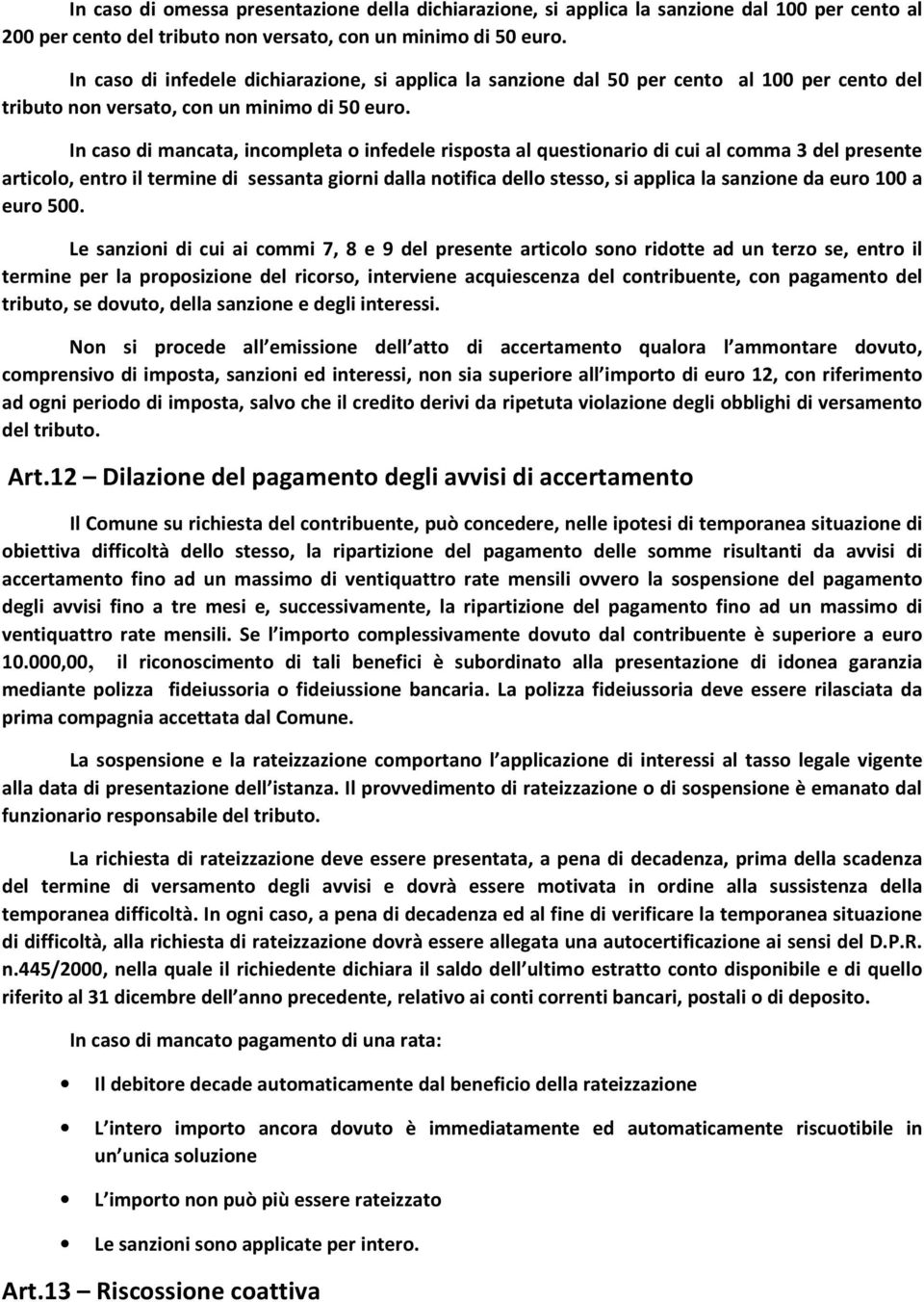 In caso di omessa presentazione della dichiarazione, si applica la sanzione dal 100 per cento al 200 per cento del tributo non versato, con un minimo di 50 euro.

In caso di infedele dichiarazione, si applica la sanzione dal 50 per cento al 100 per cento del tributo non versato, con un minimo di 50 euro.

In caso di mancata, incompleta o infedele risposta al questionario di cui al comma 3 del presente articolo, entro il termine di sessanta giorni dalla notifica dello stesso, si applica la sanzione da euro 100 a euro 500.

Le sanzioni di cui ai commi 7, 8 e 9 del presente articolo sono ridotte ad un terzo se, entro il termine per la proposizione del ricorso, interviene acquiescenza del contribuente, con pagamento del tributo, se dovuto, della sanzione e degli interessi.

Non si procede all emissione dell atto di accertamento qualora l ammontare dovuto, comprensivo di imposta, sanzioni ed interessi, non sia superiore all importo di euro 12, con riferimento ad ogni periodo di imposta, salvo che il credito derivi da ripetuta violazione degli obblighi di versamento del tributo.

Art.12 – Dilazione del pagamento degli avvisi di accertamento

Il Comune su richiesta del contribuente, può concedere, nelle ipotesi di temporanea situazione di obiettiva difficoltà dello stesso, la ripartizione del pagamento delle somme risultanti da avvisi di accertamento fino ad un massimo di ventiquattro rate mensili ovvero la sospensione del pagamento degli avvisi fino a tre mesi e, successivamente, la ripartizione del pagamento fino ad un massimo di ventiquattro rate mensili. Se l importo complessivamente dovuto dal contribuente è superiore a euro 10.000,00, il riconoscimento di tali benefici è subordinato alla presentazione di idonea garanzia mediante polizza fideiussoria o fideiussione bancaria. La polizza fideiussoria deve essere rilasciata da prima compagnia accettata dal Comune.

La sospensione e la rateizzazione comportano l applicazione di interessi al tasso legale vigente alla data di presentazione dell istanza. Il provvedimento di rateizzazione o di sospensione è emanato dal funzionario responsabile del tributo.

La richiesta di rateizzazione deve essere presentata, a pena di decadenza, prima della scadenza del termine di versamento degli avvisi e dovrà essere motivata in ordine alla sussistenza della temporanea difficoltà. In ogni caso, a pena di decadenza ed al fine di verificare la temporanea situazione di difficoltà, alla richiesta di rateizzazione dovrà essere allegata una autocertificazione ai sensi del D.P.R. n.445/2000, nella quale il richiedente dichiara il saldo dell ultimo estratto conto disponibile e di quello riferito al 31 dicembre dell anno precedente, relativo ai conti correnti bancari, postali o di deposito.

In caso di mancato pagamento di una rata:

• Il debitore decade automaticamente dal beneficio della rateizzazione

• L intero importo ancora dovuto è immediatamente ed automaticamente riscuotibile in un unica soluzione

• L importo non può più essere rateizzato

• Le sanzioni sono applicate per intero.

Art.13 – Riscossione coattiva